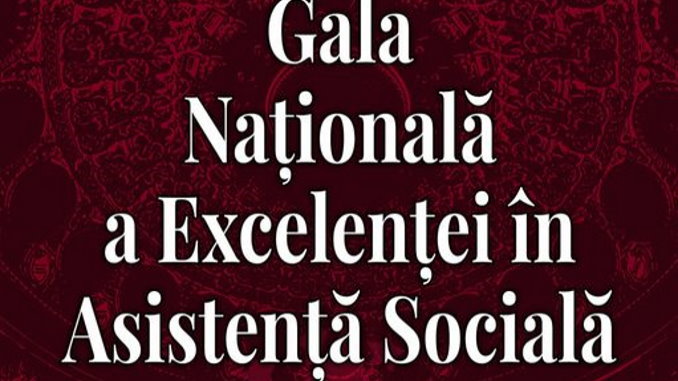 Gala Națională a Excelenței în Asistență Socială